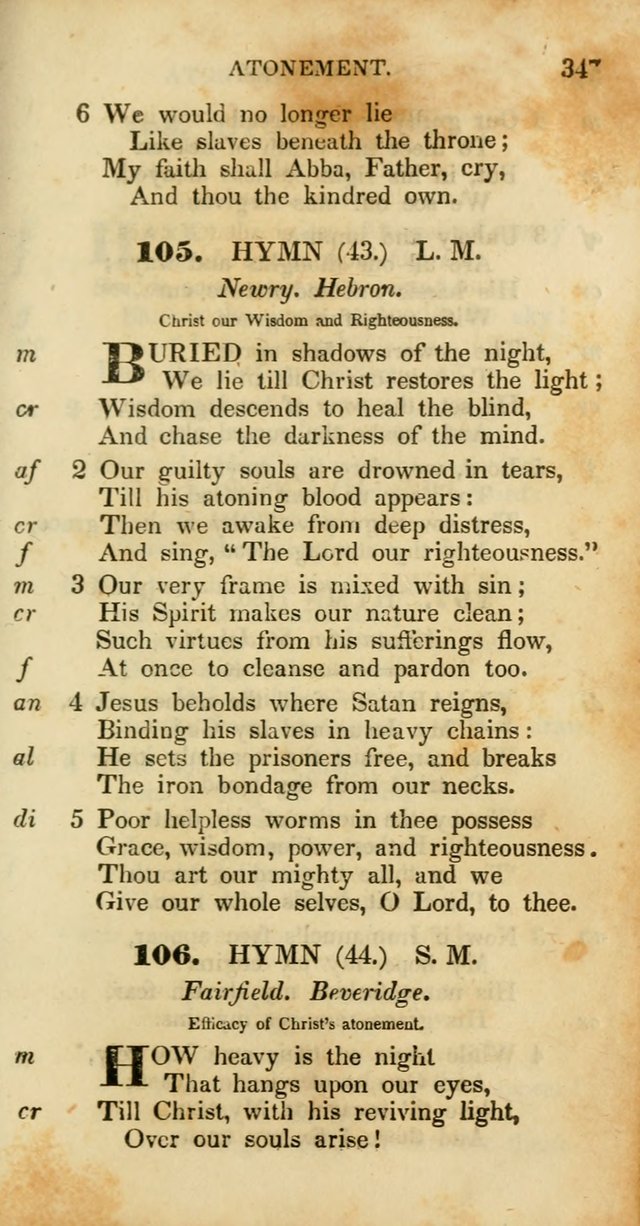 ATONEMENT. 347

6 We would no longer lie
Like slaves beneath the throne;
My faith shall Abba, Father, cry,
And thou the kindred own.

105. HYMN (43.) L. M.

Newry. Hebron.

Christ our Wisdom and Righteousness.

m BURIED in shadows of the night,
We lie till Christ restores the light;
cr Wisdom descends to heal the blind,
And chase the darkness of the mind.

af 2 Our guilty souls are drowned in tears,
Till his atoning blood appears:
cr Then we awake from deep distress,
f And sing, "The Lord our righteousness."

m 3 Our very frame is mixed with sin;
cr His Spirit makes our nature clean;
Such virtues from his sufferings flow,
f At once to cleanse and pardon too.

an 4 Jesus beholds where Satan reigns,
Binding his slaves in heavy chains:
al He sets the prisoners free, and breaks
The iron bondage from our necks.

di 5 Poor helpless worms in thee possess
Grace, wisdom, power, and righteousness.
Thou art our mighty all, and we
Give our whole selves, O Lord, to thee.

106. HYMN (44.) S. M.

Fairfield. Beveridge.

Efficacy of Christ's atonement.

m HOW heavy is the night
That hangs upon our eyes,
cr Till Christ, with his reviving light,
Over our souls arise!